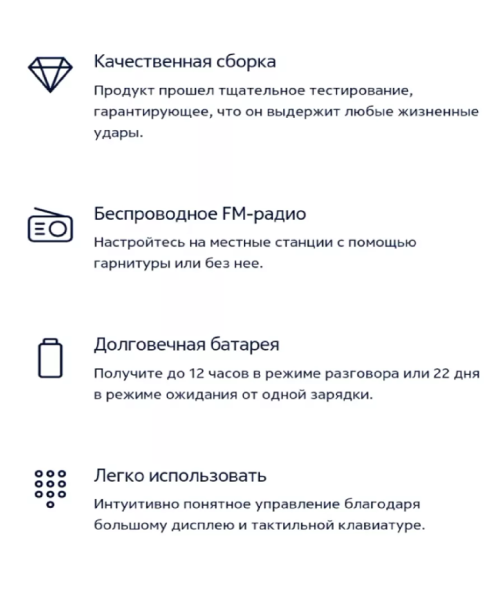 Качественная сборка

Продукт прошел тщательное тестирование, гарантирующее, что он выдержит любые жизненные удары.

Беспроводное FM-радио

Настройтесь на местные станции с помощью гарнитуры или без нее.

Долговечная батарея

Получите до 12 часов в режиме разговора или 22 дня в режиме ожидания от одной зарядки.

Легко использовать

Интуитивно понятное управление благодаря большому дисплею и тактильной клавиатуре.